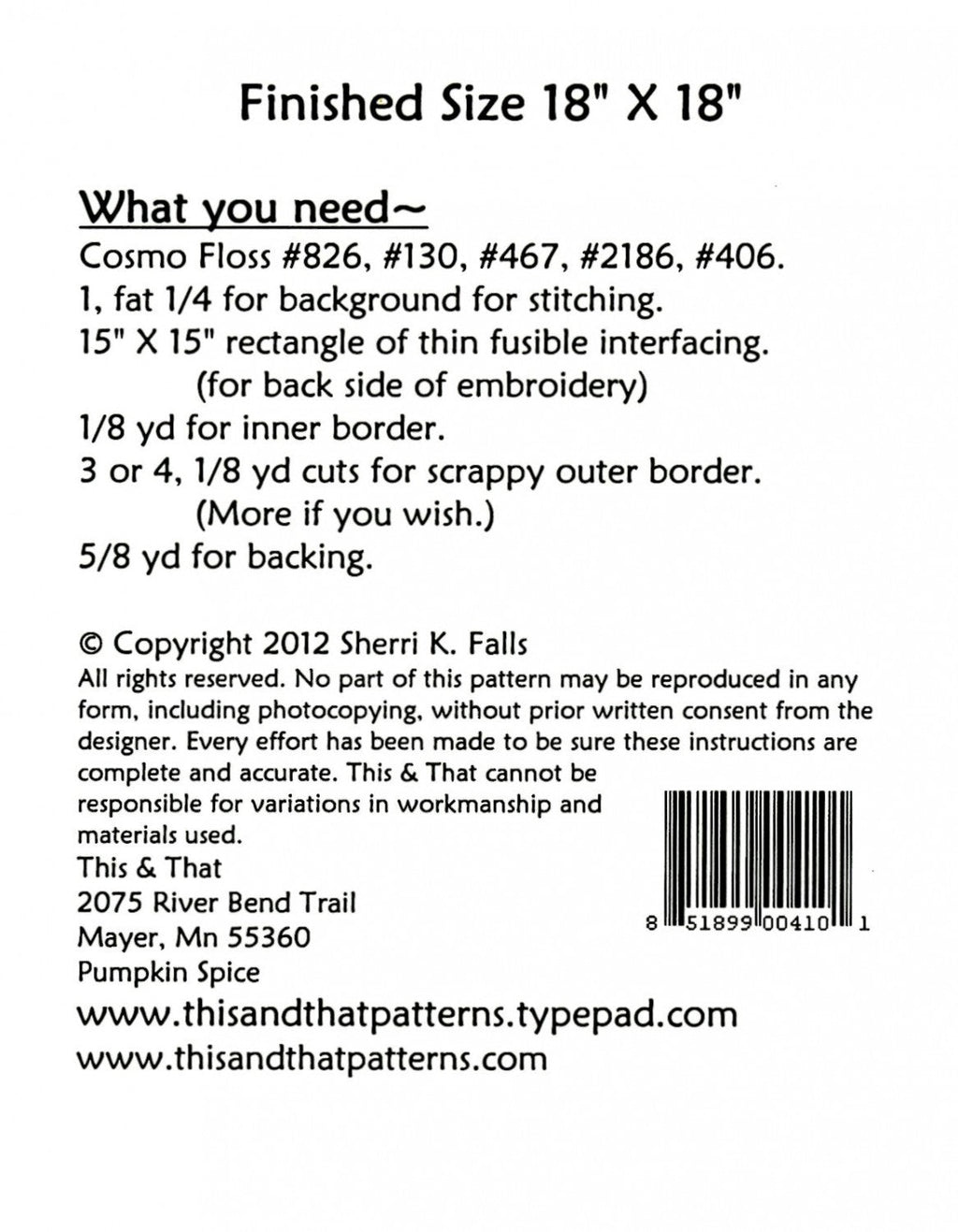 Finished Size 18" X 18"

What you need~

Cosmo Floss #826, #130, #467, #2186, #406.

1, fat 1/4 for background for stitching.

15" X 15" rectangle of thin fusible interfacing.
(for back side of embroidery)

1/8 yd for inner border.

3 or 4, 1/8 yd cuts for scrappy outer border.
(More if you wish.)

5/8 yd for backing.

© Copyright 2012 Sherri K. Falls

All rights reserved. No part of this pattern may be reproduced in any form, including photocopying, without prior written consent from the designer. Every effort has been made to be sure these instructions are complete and accurate. This & That cannot be responsible for variations in workmanship and materials used.

This & That
2075 River Bend Trail
Mayer, Mn 55360
Pumpkin Spice

8 51899 00410 1

www.thisandthatpatterns.typepad.com
www.thisandthatpatterns.com